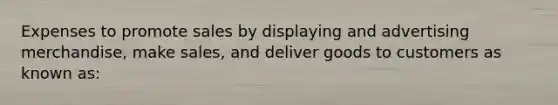 Expenses to promote sales by displaying and advertising merchandise, make sales, and deliver goods to customers as known as: